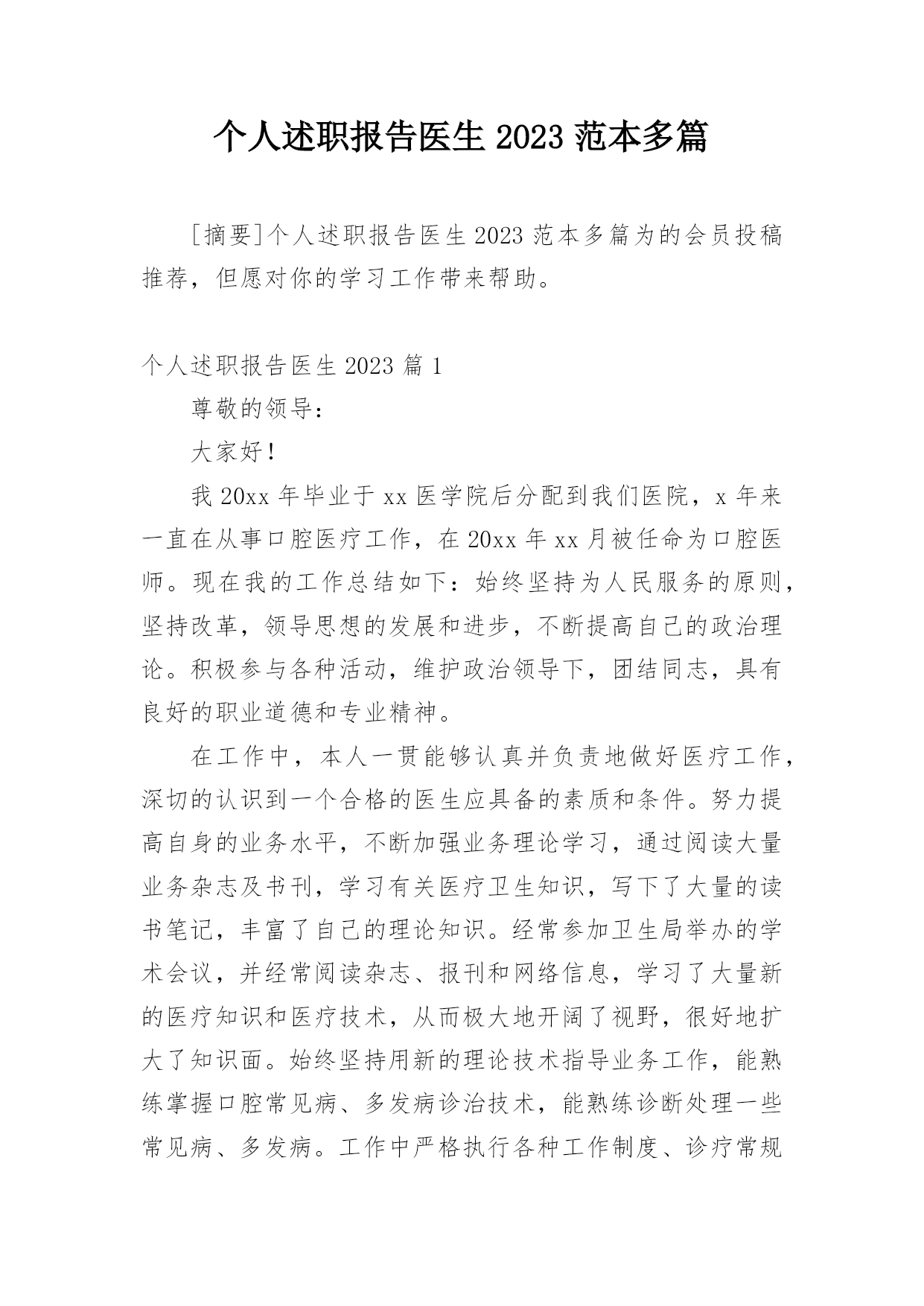 个人述职报告医生 2023 范本多篇

[摘要]个人述职报告医生 2023 范本多篇为的会员投稿推荐，但愿对你的学习工作带来帮助。

个人述职报告医生 2023 篇 1

尊敬的领导：

大家好！

我 20xx 年毕业于 xx 医学院后分配到我们医院，x 年来一直在从事口腔医疗工作，在 20xx 年 xx 月被任命为口腔医师。现在我的工作总结如下：始终坚持为人民服务的原则，坚持改革，领导思想的发展和进步，不断提高自己的政治理论。积极参与各种活动，维护政治领导下，团结同志，具有良好的职业道德和专业精神。

在工作中，本人一贯能够认真并负责地做好医疗工作，深切的认识到一个合格的医生应具备的素质和条件。努力提高自身的业务水平，不断加强业务理论学习，通过阅读大量业务杂志及书刊，学习有关医疗卫生知识，写下了大量的读书笔记，丰富了自己的理论知识。经常参加卫生局举办的学术会议，并经常阅读杂志、报刊和网络信息，学习了大量新的医疗知识和医疗技术，从而极大地开阔了视野，很好地扩大了知识面。始终坚持用新的理论技术指导业务工作，能熟练掌握口腔常见病、多发病诊治技术，能熟练诊断处理一些常见病、多发病。工作中严格执行各种工作制度、诊疗常规